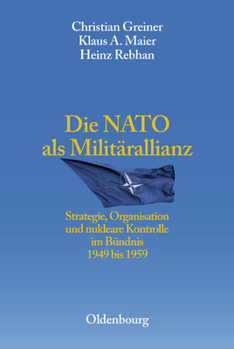 Christian Greiner
Klaus A. Maier
Heinz Rebhan

Die NATO als Militärallianz

Strategie, Organisation und nukleare Kontrolle im Bündnis 1949 bis 1959

Oldenbourg